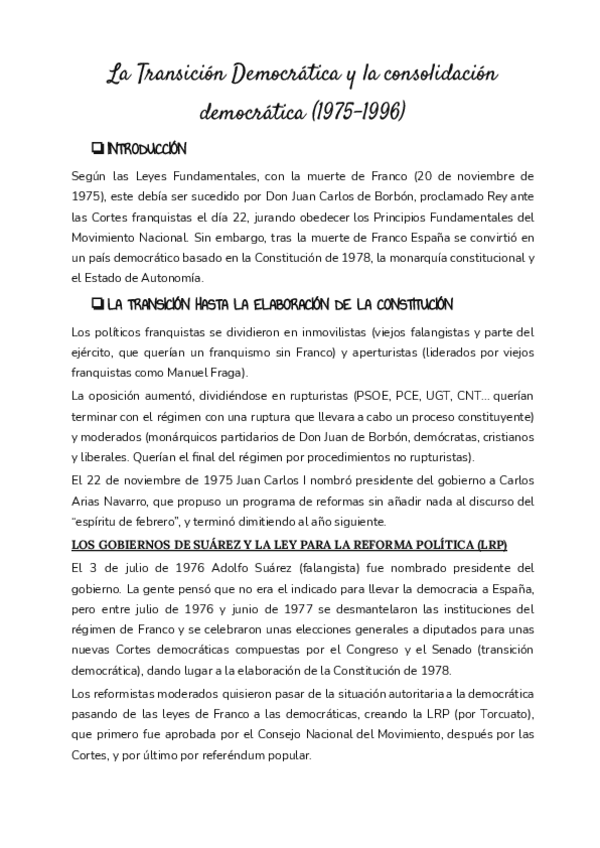 La Transición Democrática y la consolidación democrática (1975-1996)

❑ INTRODUCCIÓN

Según las Leyes Fundamentales, con la muerte de Franco (20 de noviembre de 1975), este debía ser sucedido por Don Juan Carlos de Borbón, proclamado Rey ante las Cortes franquistas el día 22, jurando obedecer los Principios Fundamentales del Movimiento Nacional. Sin embargo, tras la muerte de Franco España se convirtió en un país democrático basado en la Constitución de 1978, la monarquía constitucional y el Estado de Autonomía.

❑ LA TRANSICIÓN HASTA LA ELABORACIÓN DE LA CONSTITUCIÓN

Los políticos franquistas se dividieron en inmovilistas (viejos falangistas y parte del ejército, que querían un franquismo sin Franco) y aperturistas (liderados por viejos franquistas como Manuel Fraga).

La oposición aumentó, dividiéndose en rupturistas (PSOE, PCE, UGT, CNT... querían terminar con el régimen con una ruptura que llevara a cabo un proceso constituyente) y moderados (monárquicos partidarios de Don Juan de Borbón, demócratas, cristianos y liberales. Querían el final del régimen por procedimientos no rupturistas).

El 22 de noviembre de 1975 Juan Carlos I nombró presidente del gobierno a Carlos Arias Navarro, que propuso un programa de reformas sin añadir nada al discurso del "espíritu de febrero", y terminó dimitiendo al año siguiente.

LOS GOBIERNOS DE SUÁREZ Y LA LEY PARA LA REFORMA POLÍTICA (LRP)

El 3 de julio de 1976 Adolfo Suárez (falangista) fue nombrado presidente del gobierno. La gente pensó que no era el indicado para llevar la democracia a España, pero entre julio de 1976 y junio de 1977 se desmantelaron las instituciones del régimen de Franco y se celebraron unas elecciones generales a diputados para unas nuevas Cortes democráticas compuestas por el Congreso y el Senado (transición democrática), dando lugar a la elaboración de la Constitución de 1978.

Los reformistas moderados quisieron pasar de la situación autoritaria a la democrática pasando de las leyes de Franco a las democráticas, creando la LRP (por Torcuato), que primero fue aprobada por el Consejo Nacional del Movimiento, después por las Cortes, y por último por referéndum popular.